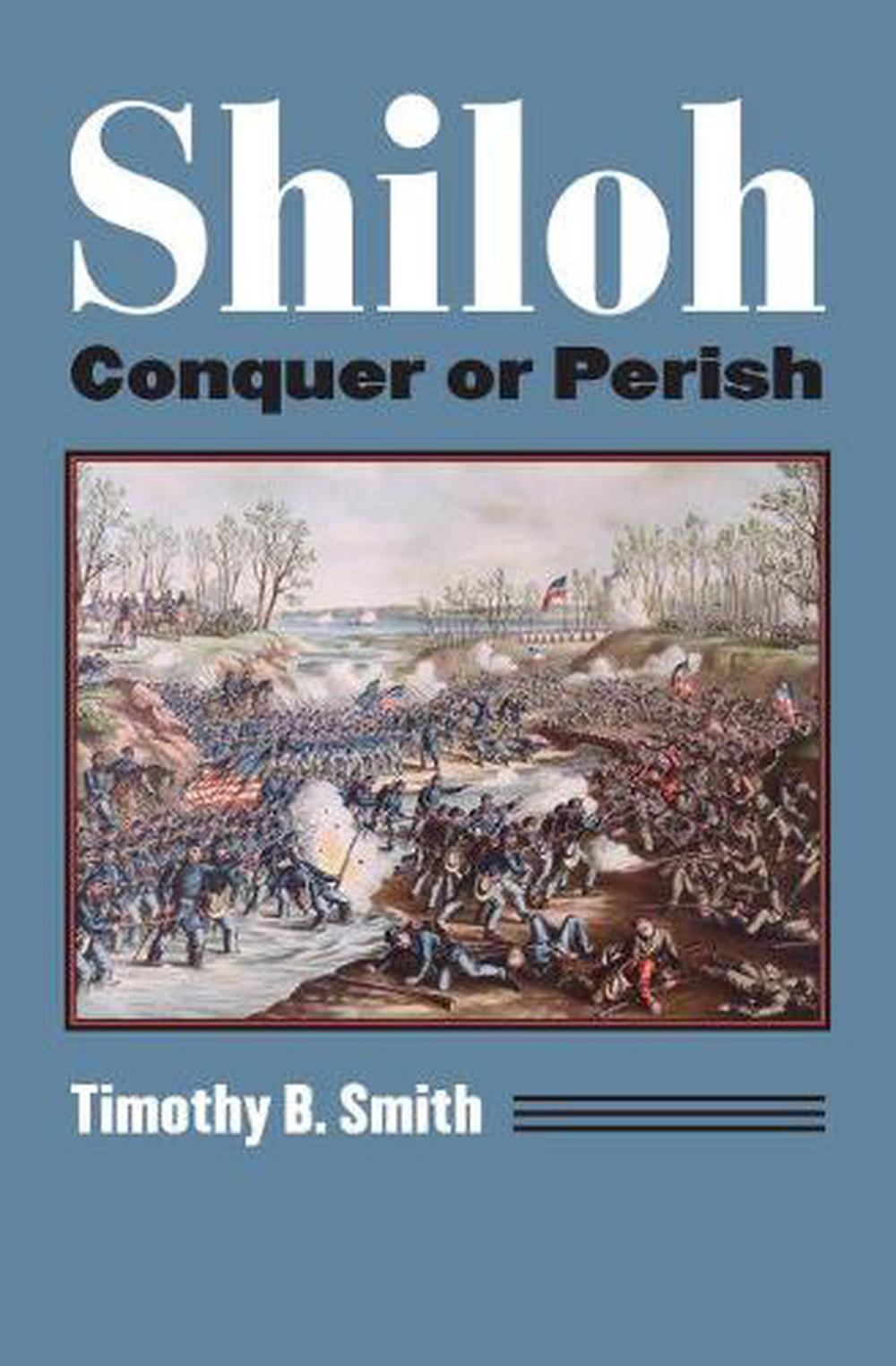 Shiloh
Conquer or Perish

Timothy B. Smith